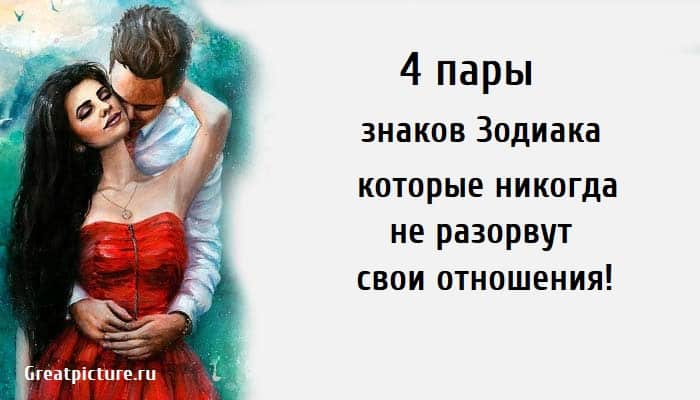 4 пары
знаков Зодиака
которые никогда
не разорвут
свои отношения!

Greatpicture.ru